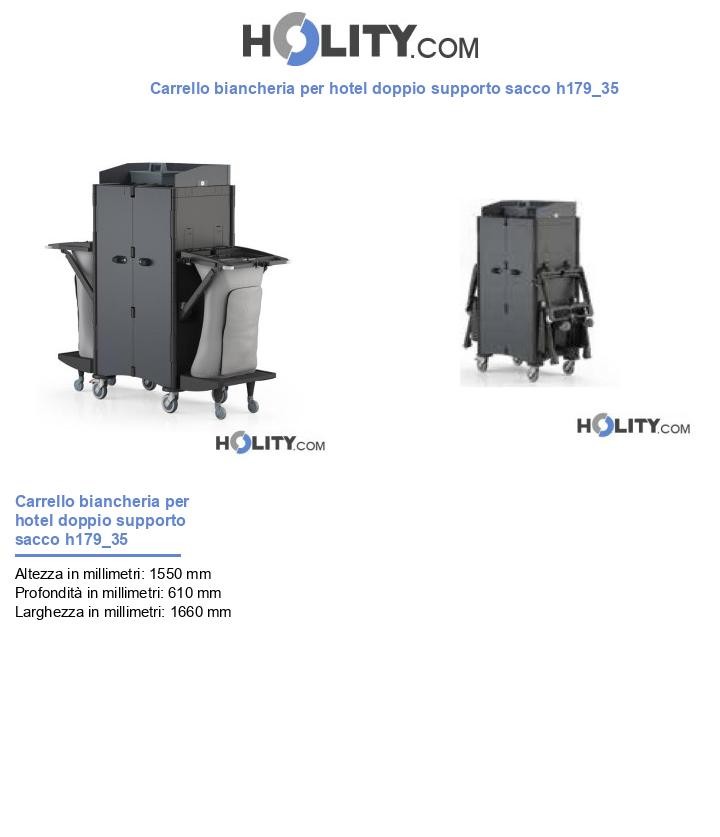 HOLITY.COM

Carrello biancheria per hotel doppio supporto sacco h179_35

HOLITY.COM

HOLITY.COM

Carrello biancheria per hotel doppio supporto sacco h179_35

Altezza in millimetri: 1550 mm
Profondità in millimetri: 610 mm
Larghezza in millimetri: 1660 mm